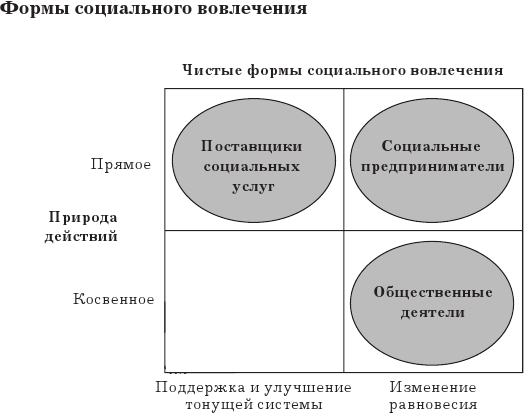 Формы социального вовлечения

Чистые формы социального вовлечения

Прямое

Природа действий

Косвенное

Поставщики социальных услуг

Социальные предприниматели

Общественные деятели

Поддержка и улучшение тонущей системы

Изменение равновесия